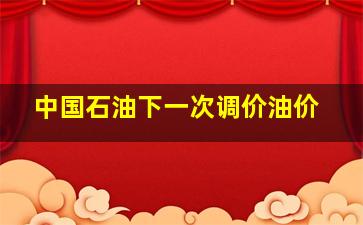 中国石油下一次调价油价